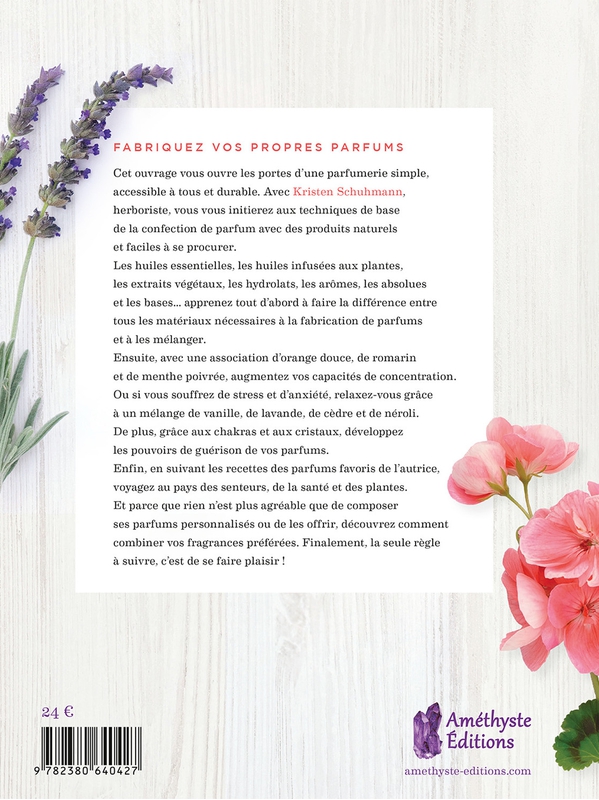 FABRIQUEZ VOS PROPRES PARFUMS

Cet ouvrage vous ouvre les portes d'une parfumerie simple, accessible à tous et durable. Avec Kristen Schuhmann, herboriste, vous vous initierez aux techniques de base de la confection de parfum avec des produits naturels et faciles à se procurer.

Les huiles essentielles, les huiles infusées aux plantes, les extraits végétaux, les hydrolats, les arômes, les absolues et les bases... apprenez tout d'abord à faire la différence entre tous les matériaux nécessaires à la fabrication de parfums et à les mélanger.

Ensuite, avec une association d'orange douce, de romarin et de menthe poivrée, augmentez vos capacités de concentration. Ou si vous souffrez de stress et d'anxiété, relaxez-vous grâce à un mélange de vanille, de lavande, de cèdre et de néroli. De plus, grâce aux chakras et aux cristaux, développez les pouvoirs de guérison de vos parfums.

Enfin, en suivant les recettes des parfums favoris de l'autrice, voyagez au pays des senteurs, de la santé et des plantes. Et parce que rien n'est plus agréable que de composer ses parfums personnalisés ou de les offrir, découvrez comment combiner vos fragrances préférées. Finalement, la seule règle à suivre, c'est de se faire plaisir !

24 €

9 782380 640427

Améthyste Éditions

amethyste-editions.com